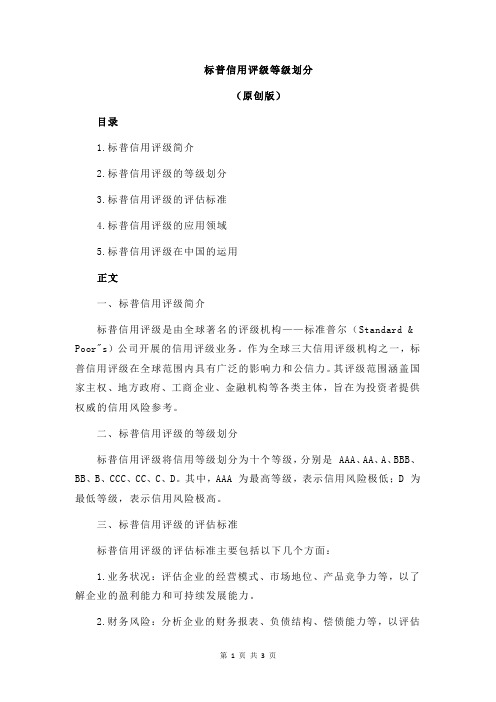 标普信用评级等级划分

（原创版）

目录

1.标普信用评级简介

2.标普信用评级的等级划分

3.标普信用评级的评估标准

4.标普信用评级的应用领域

5.标普信用评级在中国的运用

正文

一、标普信用评级简介

标普信用评级是由全球著名的评级机构——标准普尔（Standard & Poor"s）公司开展的信用评级业务。作为全球三大信用评级机构之一，标普信用评级在全球范围内具有广泛的影响力和公信力。其评级范围涵盖国家主权、地方政府、工商企业、金融机构等各类主体，旨在为投资者提供权威的信用风险参考。

二、标普信用评级的等级划分

标普信用评级将信用等级划分为十个等级，分别是 AAA、AA、A、BBB、BB、B、CCC、CC、C、D。其中，AAA 为最高等级，表示信用风险极低；D 为最低等级，表示信用风险极高。

三、标普信用评级的评估标准

标普信用评级的评估标准主要包括以下几个方面：

1.业务状况：评估企业的经营模式、市场地位、产品竞争力等，以了解企业的盈利能力和可持续发展能力。

2.财务风险：分析企业的财务报表、负债结构、偿债能力等，以评估

第 1 页 共 3 页